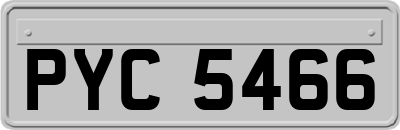 PYC 5466